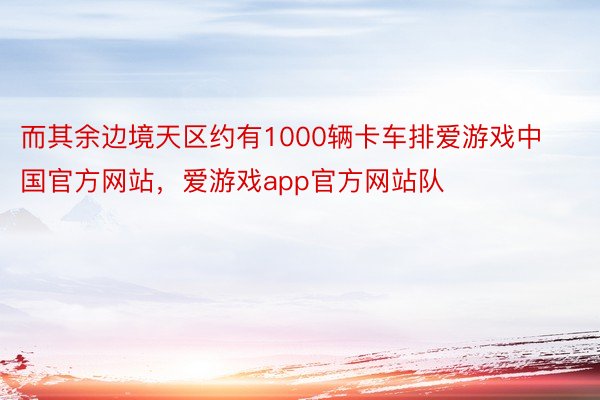 而其余边境天区约有1000辆卡车排爱游戏中国官方网站，爱游戏app官方网站队